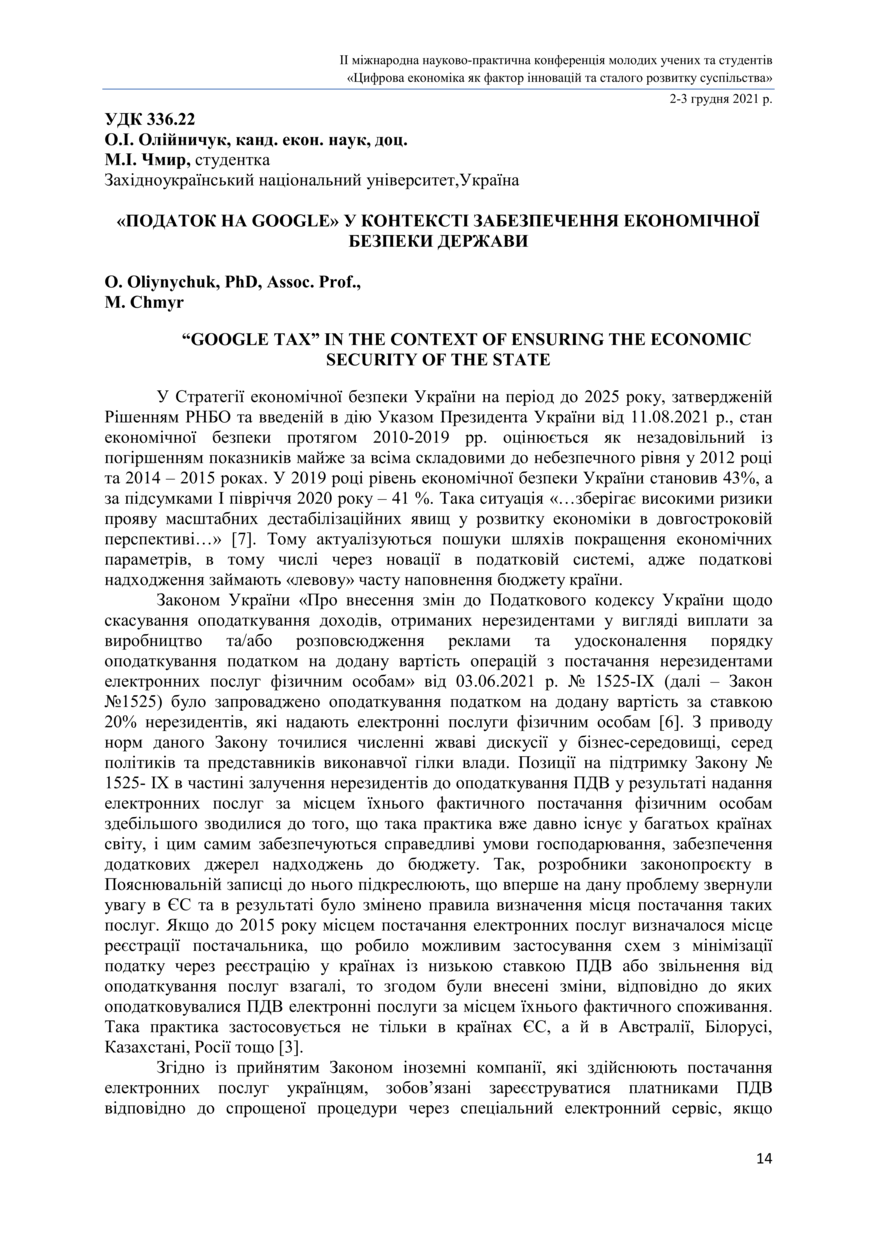 ІІ міжнародна науково-практична конференція молодих учених та студентів
«Цифрова економіка як фактор інновацій та сталого розвитку суспільства»
2-3 грудня 2021 р.

УДК 336.22
О.І. Олійничук, канд. екон. наук, доц.
М.І. Чмир, студентка
Західноукраїнський національний університет,Україна

«ПОДАТОК НА GOOGLE» У КОНТЕКСТІ ЗАБЕЗПЕЧЕННЯ ЕКОНОМІЧНОЇ БЕЗПЕКИ ДЕРЖАВИ

O. Oliynychuk, PhD, Assoc. Prof.,
M. Chmyr

“GOOGLE TAX” IN THE CONTEXT OF ENSURING THE ECONOMIC SECURITY OF THE STATE

У Стратегії економічної безпеки України на період до 2025 року, затвердженій Рішенням РНБО та введеній в дію Указом Президента України від 11.08.2021 р., стан економічної безпеки протягом 2010-2019 рр. оцінюється як незадовільний із погіршенням показників майже за всіма складовими до небезпечного рівня у 2012 році та 2014 – 2015 роках. У 2019 році рівень економічної безпеки України становив 43%, а за підсумками І півріччя 2020 року – 41 %. Така ситуація «…зберігає високими ризики прояву масштабних дестабілізаційних явищ у розвитку економіки в довгостроковій перспективі…» [7]. Тому актуалізуються пошуки шляхів покращення економічних параметрів, в тому числі через новації в податковій системі, адже податкові надходження займають «левову» часту наповнення бюджету країни.

Законом України «Про внесення змін до Податкового кодексу України щодо скасування оподаткування доходів, отриманих нерезидентами у вигляді виплати за виробництво та/або розповсюдження реклами та удосконалення порядку оподаткування податком на додану вартість операцій з постачання нерезидентами електронних послуг фізичним особам» від 03.06.2021 р. № 1525-IX (далі – Закон №1525) було запроваджено оподаткування податком на додану вартість за ставкою 20% нерезидентів, які надають електронні послуги фізичним особам [6]. З приводу норм даного Закону точилися численні жваві дискусії у бізнес-середовищі, серед політиків та представників виконавчої гілки влади. Позиції на підтримку Закону № 1525- IX в частині залучення нерезидентів до оподаткування ПДВ у результаті надання електронних послуг за місцем їхнього фактичного постачання фізичним особам здебільшого зводилися до того, що така практика вже давно існує у багатьох країнах світу, і цим самим забезпечуються справедливі умови господарювання, забезпечення додаткових джерел надходжень до бюджету. Так, розробники законопроєкту в Пояснювальній записці до нього підкреслюють, що вперше на дану проблему звернули увагу в ЄС та в результаті було змінено правила визначення місця постачання таких послуг. Якщо до 2015 року місцем постачання електронних послуг визначалося місце реєстрації постачальника, що робило можливим застосування схем з мінімізації податку через реєстрацію у країнах із низькою ставкою ПДВ або звільнення від оподаткування послуг взагалі, то згодом були внесені зміни, відповідно до яких оподатковувалися ПДВ електронні послуги за місцем їхнього фактичного споживання. Така практика застосовується не тільки в країнах ЄС, а й в Австралії, Білорусі, Казахстані, Росії тощо [3].

Згідно із прийнятим Законом іноземні компанії, які здійснюють постачання електронних послуг українцям, зобов’язані зареєструватися платниками ПДВ відповідно до спрощеної процедури через спеціальний електронний сервіс, якщо

14